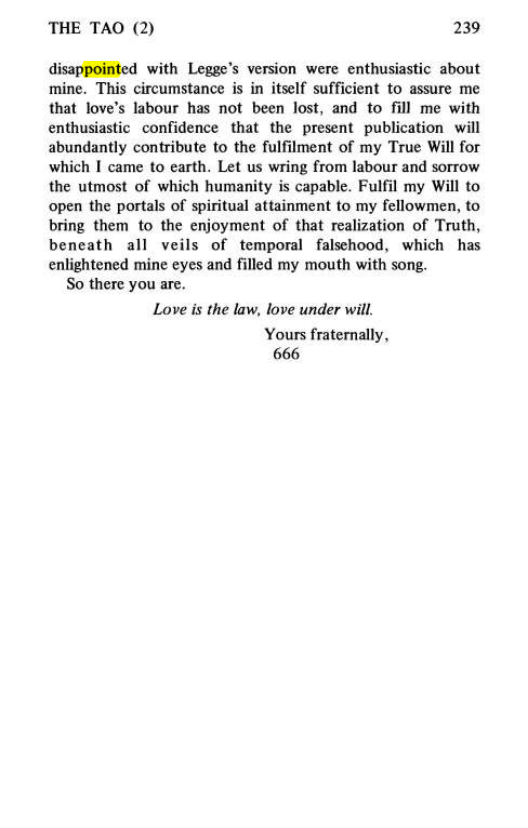 THE TAO (2) 239

disappointed with Legge's version were enthusiastic about mine. This circumstance is in itself sufficient to assure me that love's labour has not been lost, and to fill me with enthusiastic confidence that the present publication will abundantly contribute to the fulfilment of my True Will for which I came to earth. Let us wring from labour and sorrow the utmost of which humanity is capable. Fulfil my Will to open the portals of spiritual attainment to my fellowmen, to bring them to the enjoyment of that realization of Truth, beneath all veils of temporal falsehood, which has enlightened mine eyes and filled my mouth with song.

So there you are.

Love is the law, love under will.

Yours fraternally,
666